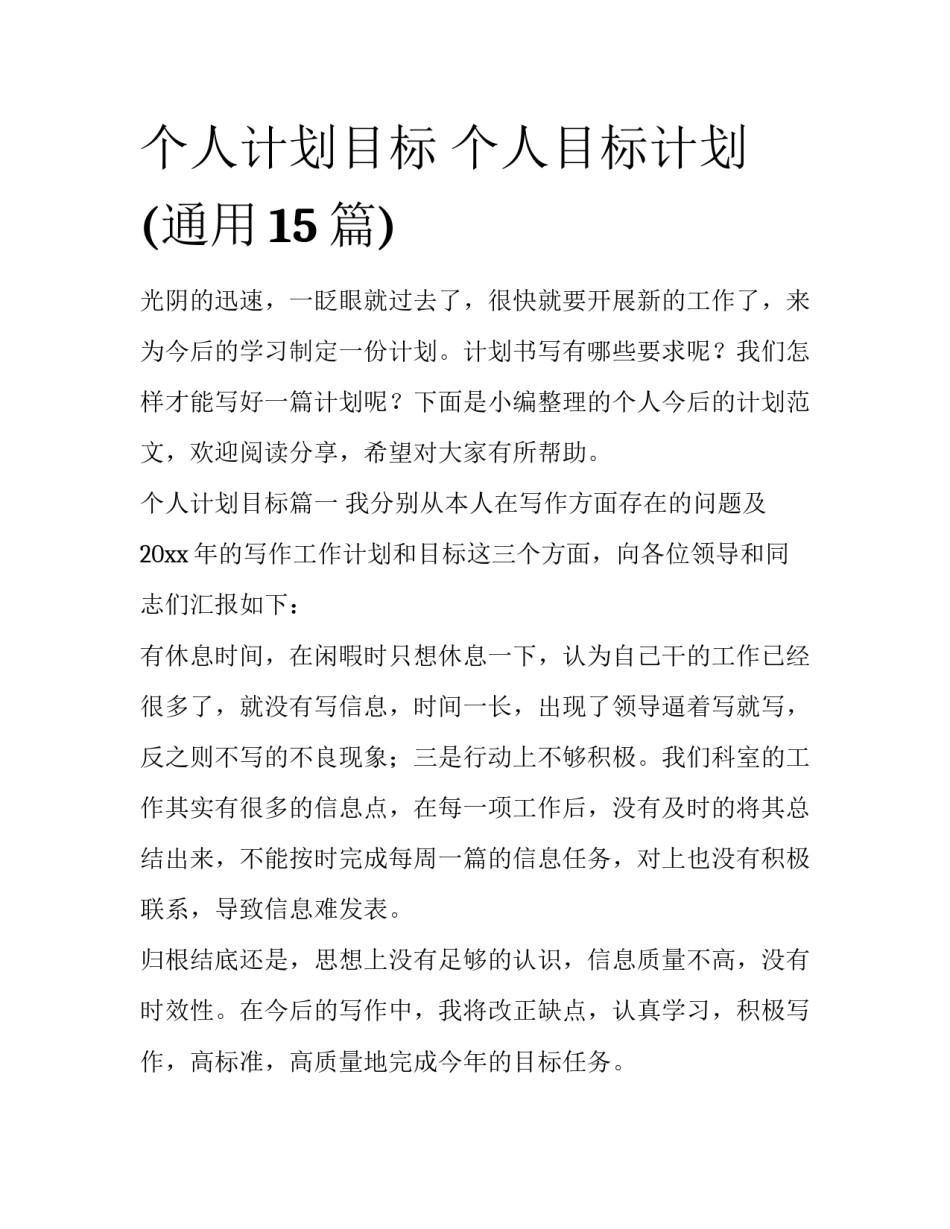 个人计划目标 个人目标计划(通用15篇)

光阴的迅速，一眨眼就过去了，很快就要开展新的工作了，来为今后的学习制定一份计划。计划书写有哪些要求呢？我们怎样才能写好一篇计划呢？下面是小编整理的个人今后的计划范文，欢迎阅读分享，希望对大家有所帮助。

个人计划目标篇一 我分别从本人在写作方面存在的问题及20xx年的写作工作计划和目标这三个方面，向各位领导和同志们汇报如下：

有休息时间，在闲暇时只想休息一下，认为自己干的工作已经很多了，就没有写信息，时间一长，出现了领导逼着写就写，反之则不写的不良现象；三是行动上不够积极。我们科室的工作其实有很多的信息点，在每一项工作后，没有及时的将其总结出来，不能按时完成每周一篇的信息任务，对上也没有积极联系，导致信息难发表。

归根结底还是，思想上没有足够的认识，信息质量不高，没有时效性。在今后的写作中，我将改正缺点，认真学习，积极写作，高标准，高质量地完成今年的目标任务。